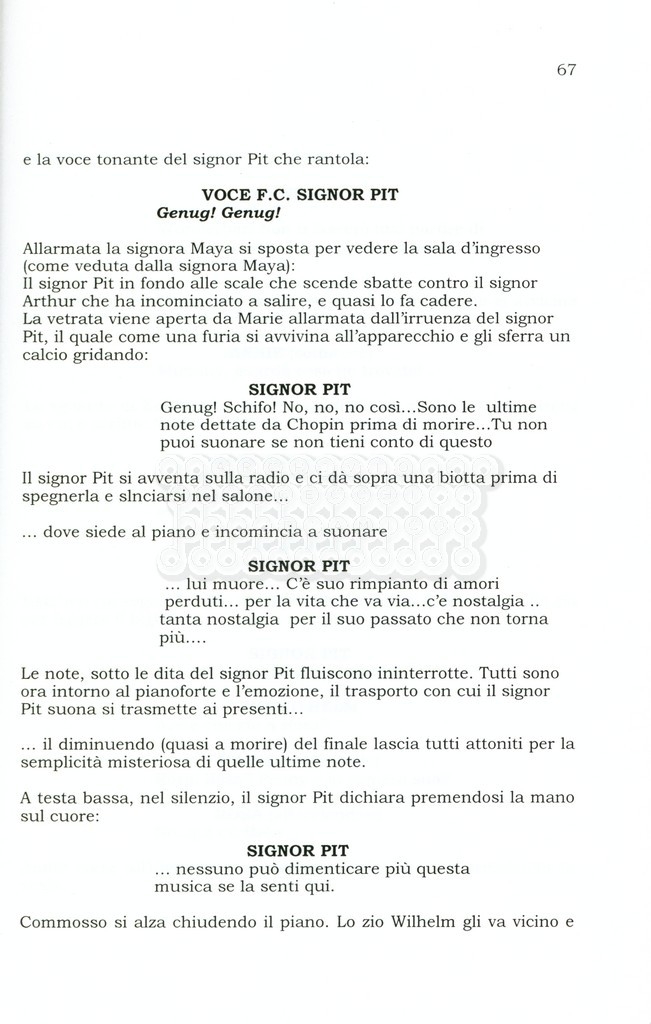 67

e la voce tonante del signor Pit che rantola:

VOCE F.C. SIGNOR PIT
Genug! Genug!

Allarmata la signora Maya si sposta per vedere la sala d'ingresso (come veduta dalla signora Maya):
Il signor Pit in fondo alle scale che scende sbatte contro il signor Arthur che ha incominciato a salire, e quasi lo fa cadere.
La vetrata viene aperta da Marie allarmata dall'irruenza del signor Pit, il quale come una furia si avvivina all'apparecchio e gli sferra un calcio gridando:

SIGNOR PIT
Genug! Schifo! No, no, no così...Sono le ultime note dettate da Chopin prima di morire...Tu non puoi suonare se non tieni conto di questo

Il signor Pit si avventa sulla radio e ci dà sopra una biotta prima di spegnerla e slnciarsi nel salone...

... dove siede al piano e incomincia a suonare

SIGNOR PIT
... lui muore... C'è suo rimpianto di amori perduti... per la vita che va via...c'e nostalgia .. tanta nostalgia per il suo passato che non torna più....

Le note, sotto le dita del signor Pit fluiscono ininterrotte. Tutti sono ora intorno al pianoforte e l'emozione, il trasporto con cui il signor Pit suona si trasmette ai presenti...

... il diminuendo (quasi a morire) del finale lascia tutti attoniti per la semplicità misteriosa di quelle ultime note.

A testa bassa, nel silenzio, il signor Pit dichiara premendosi la mano sul cuore:

SIGNOR PIT
... nessuno può dimenticare più questa musica se la senti qui.

Commosso si alza chiudendo il piano. Lo zio Wilhelm gli va vicino e